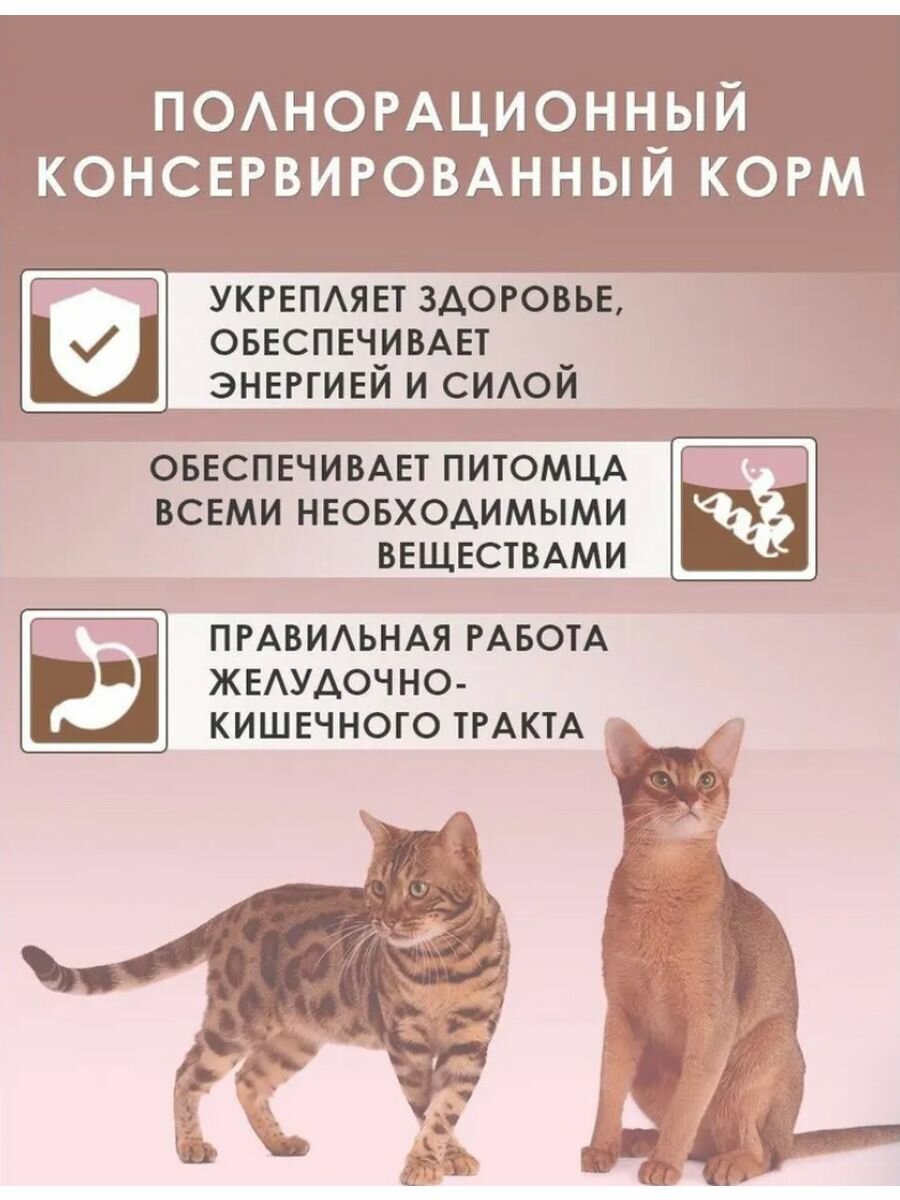 ПОЛНОРАЦИОННЫЙ КОНСЕРВИРОВАННЫЙ КОРМ

УКРЕПЛЯЕТ ЗДОРОВЬЕ, ОБЕСПЕЧИВАЕТ ЭНЕРГИЕЙ И СИЛОЙ

ОБЕСПЕЧИВАЕТ ПИТОМЦА ВСЕМИ НЕОБХОДИМЫМИ ВЕЩЕСТВАМИ

ПРАВИЛЬНАЯ РАБОТА ЖЕЛУДОЧНО-КИШЕЧНОГО ТРАКТА